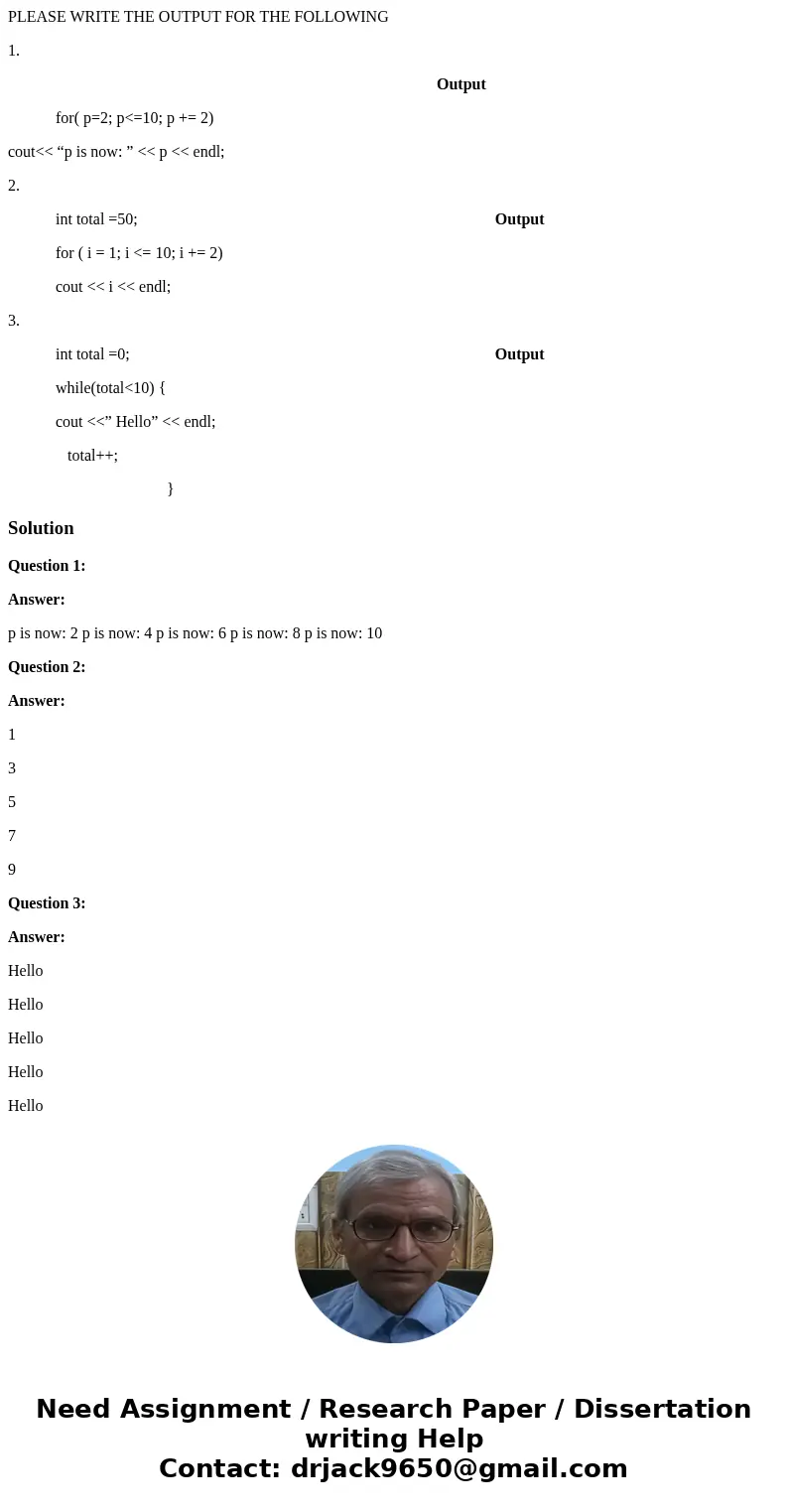 PLEASE WRITE THE OUTPUT FOR THE FOLLOWING

1.

Output

for( p=2; p<=10; p += 2)

cout<< “p is now: ” << p << endl;

2.

int total =50;

Output

for ( i = 1; i <= 10; i += 2)

cout << i << endl;

3.

int total =0;

Output

while(total<10) {

cout <<” Hello” << endl;

total++;

}

Solution

Question 1:

Answer:

p is now: 2 p is now: 4 p is now: 6 p is now: 8 p is now: 10

Question 2:

Answer:

1

3

5

7

9

Question 3:

Answer:

Hello

Hello

Hello

Hello

Hello

Need Assignment / Research Paper / Dissertation writing Help
Contact: drjack9650@gmail.com